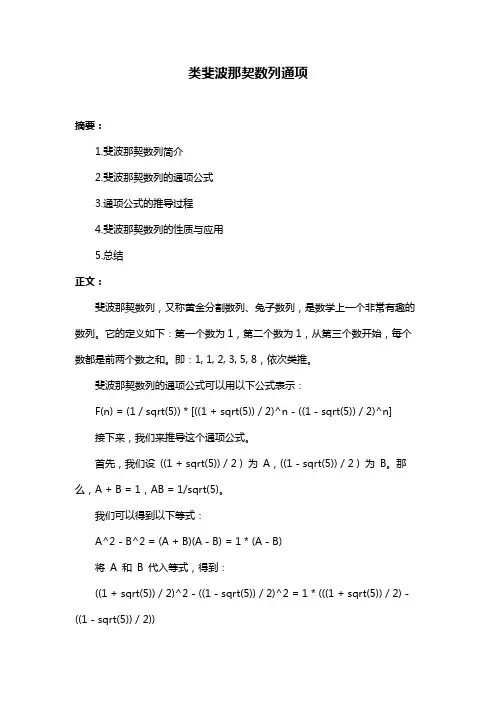 类斐波那契数列通项

摘要：

1.斐波那契数列简介

2.斐波那契数列的通项公式

3.通项公式的推导过程

4.斐波那契数列的性质与应用

5.总结

正文：

斐波那契数列，又称黄金分割数列、兔子数列，是数学上一个非常有趣的数列。它的定义如下：第一个数为 1，第二个数为 1，从第三个数开始，每个数都是前两个数之和。即：1, 1, 2, 3, 5, 8，依次类推。

斐波那契数列的通项公式可以用以下公式表示：

F(n) = (1 / sqrt(5)) * [((1 + sqrt(5)) / 2)^n - ((1 - sqrt(5)) / 2)^n]

接下来，我们来推导这个通项公式。

首先，我们设 ((1 + sqrt(5)) / 2) 为 A，((1 - sqrt(5)) / 2) 为 B。那么，A + B = 1，AB = 1/sqrt(5)。

我们可以得到以下等式：

A^2 - B^2 = (A + B)(A - B) = 1 * (A - B)

将 A 和 B 代入等式，得到：

((1 + sqrt(5)) / 2)^2 - ((1 - sqrt(5)) / 2)^2 = 1 * (((1 + sqrt(5)) / 2) - ((1 - sqrt(5)) / 2))